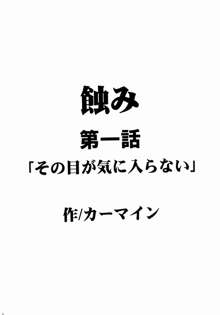 蝕み

第一話

「その目が気に入らない」

作/カーマイン